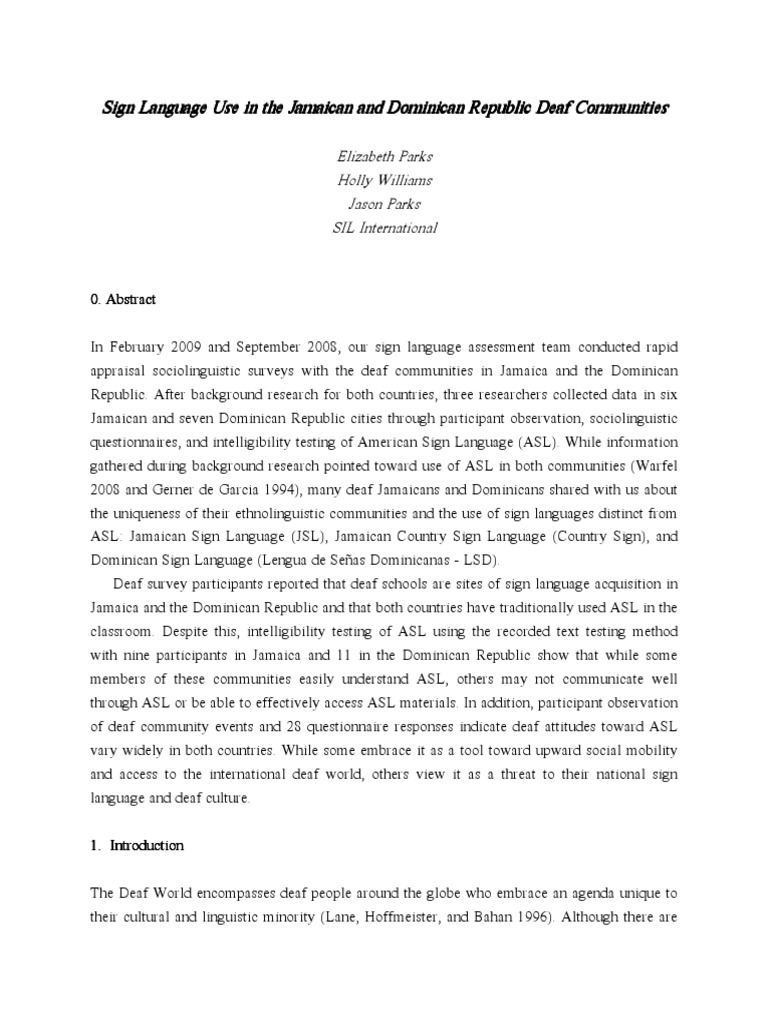 Sign Language Use in the Jamaican and Dominican Republic Deaf Communities

Elizabeth Parks
Holly Williams
Jason Parks
SIL International

0. Abstract

In February 2009 and September 2008, our sign language assessment team conducted rapid appraisal sociolinguistic surveys with the deaf communities in Jamaica and the Dominican Republic. After background research for both countries, three researchers collected data in six Jamaican and seven Dominican Republic cities through participant observation, sociolinguistic questionnaires, and intelligibility testing of American Sign Language (ASL). While information gathered during background research pointed toward use of ASL in both communities (Warfel 2008 and Gerner de Garcia 1994), many deaf Jamaicans and Dominicans shared with us about the uniqueness of their ethnolinguistic communities and the use of sign languages distinct from ASL: Jamaican Sign Language (JSL), Jamaican Country Sign Language (Country Sign), and Dominican Sign Language (Lengua de Señas Dominicanas - LSD).

Deaf survey participants reported that deaf schools are sites of sign language acquisition in Jamaica and the Dominican Republic and that both countries have traditionally used ASL in the classroom. Despite this, intelligibility testing of ASL using the recorded text testing method with nine participants in Jamaica and 11 in the Dominican Republic show that while some members of these communities easily understand ASL, others may not communicate well through ASL or be able to effectively access ASL materials. In addition, participant observation of deaf community events and 28 questionnaire responses indicate deaf attitudes toward ASL vary widely in both countries. While some embrace it as a tool toward upward social mobility and access to the international deaf world, others view it as a threat to their national sign language and deaf culture.

1. Introduction

The Deaf World encompasses deaf people around the globe who embrace an agenda unique to their cultural and linguistic minority (Lane, Hoffmeister, and Bahan 1996). Although there are